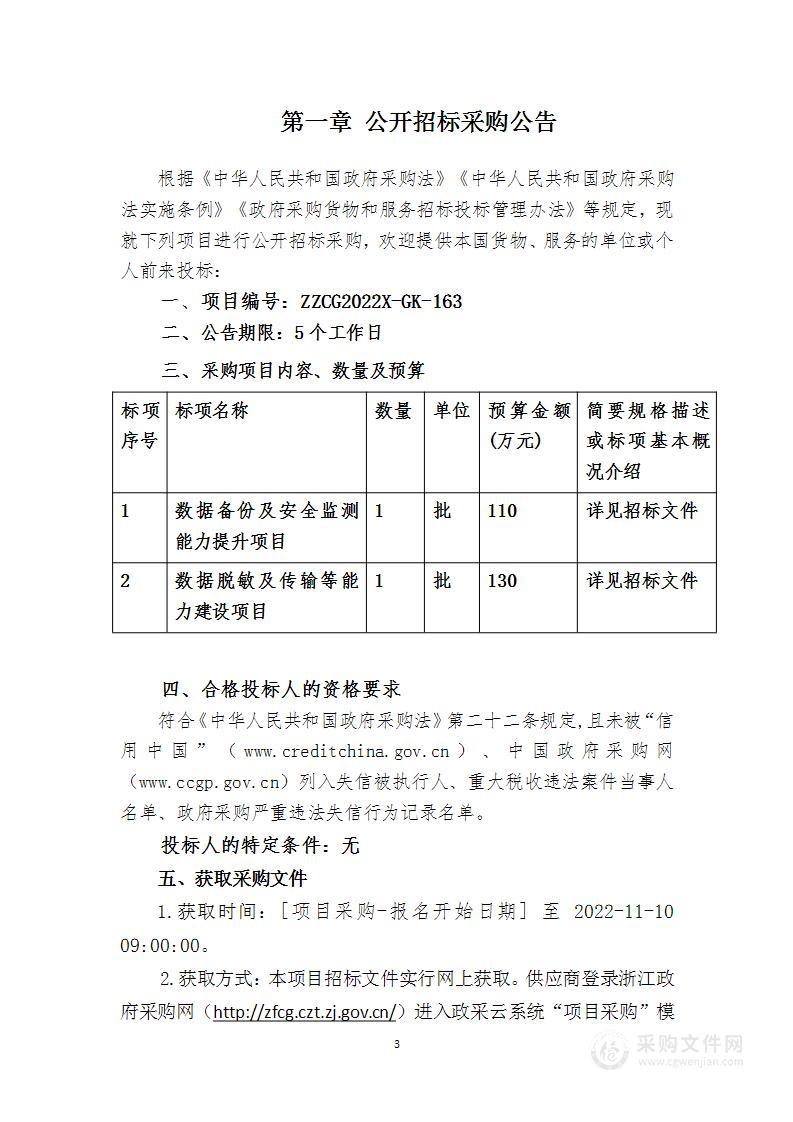 第一章 公开招标采购公告

根据《中华人民共和国政府采购法》《中华人民共和国政府采购法实施条例》《政府采购货物和服务招标投标管理办法》等规定，现就下列项目进行公开招标采购，欢迎提供本国货物、服务的单位或个人前来投标：

一、项目编号：ZZCG2022X-GK-163

二、公告期限：5个工作日

三、采购项目内容、数量及预算

| 标项序号 | 标项名称 | 数量 | 单位 | 预算金额(万元) | 简要规格描述或标项基本概况介绍 |
|---|---|---|---|---|---|
| 1 | 数据备份及安全监测能力提升项目 | 1 | 批 | 110 | 详见招标文件 |
| 2 | 数据脱敏及传输等能力建设项目 | 1 | 批 | 130 | 详见招标文件 |

四、合格投标人的资格要求

符合《中华人民共和国政府采购法》第二十二条规定,且未被“信用中国”（www.creditchina.gov.cn）、中国政府采购网（www.ccgp.gov.cn）列入失信被执行人、重大税收违法案件当事人名单、政府采购严重违法失信行为记录名单。

投标人的特定条件：无

五、获取采购文件

1.获取时间：[项目采购-报名开始日期] 至 2022-11-10 09:00:00。

2.获取方式：本项目招标文件实行网上获取。供应商登录浙江政府采购网（http://zfcg.czt.zj.gov.cn/）进入政采云系统“项目采购”模

3

采购文件网
www.cgwenjian.com